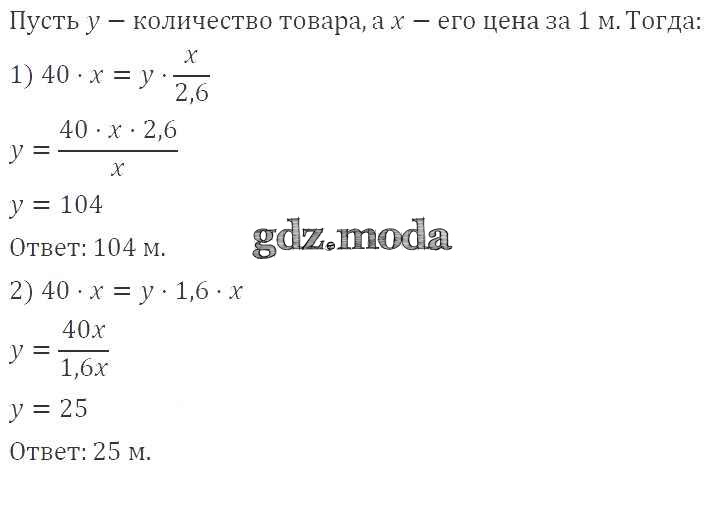 Пусть $y$ − количество товара, а $x$ − его цена за 1 м. Тогда:

1) $40 \cdot x = y \cdot \frac{x}{2,6}$

$y = \frac{40 \cdot x \cdot 2,6}{x}$

$y = 104$

Ответ: 104 м.

2) $40 \cdot x = y \cdot 1,6 \cdot x$

$y = \frac{40x}{1,6x}$

$y = 25$

Ответ: 25 м.

gdz.moda